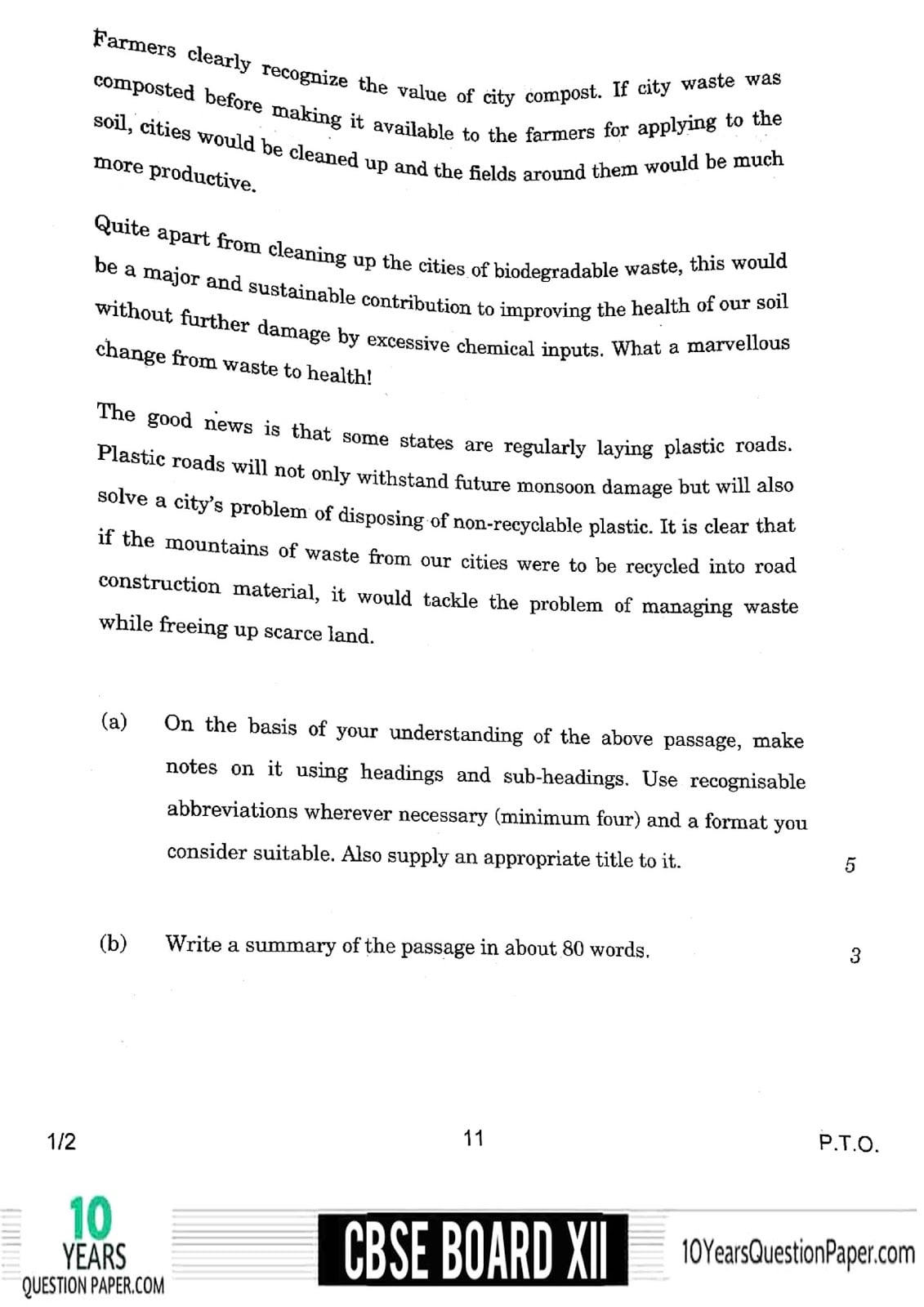 Farmers clearly recognize the value of city compost. If city waste was composted before making it available to the farmers for applying to the soil, cities would be cleaned up and the fields around them would be much more productive.

Quite apart from cleaning up the cities of biodegradable waste, this would be a major and sustainable contribution to improving the health of our soil without further damage by excessive chemical inputs. What a marvellous change from waste to health!

The good news is that some states are regularly laying plastic roads. Plastic roads will not only withstand future monsoon damage but will also solve a city's problem of disposing of non-recyclable plastic. It is clear that if the mountains of waste from our cities were to be recycled into road construction material, it would tackle the problem of managing waste while freeing up scarce land.

(a) On the basis of your understanding of the above passage, make notes on it using headings and sub-headings. Use recognisable abbreviations wherever necessary (minimum four) and a format you consider suitable. Also supply an appropriate title to it. 5

(b) Write a summary of the passage in about 80 words. 3

1/2 11 P.T.O.

10 YEARS QUESTION PAPER.COM CBSE BOARD XII 10YearsQuestionPaper.com